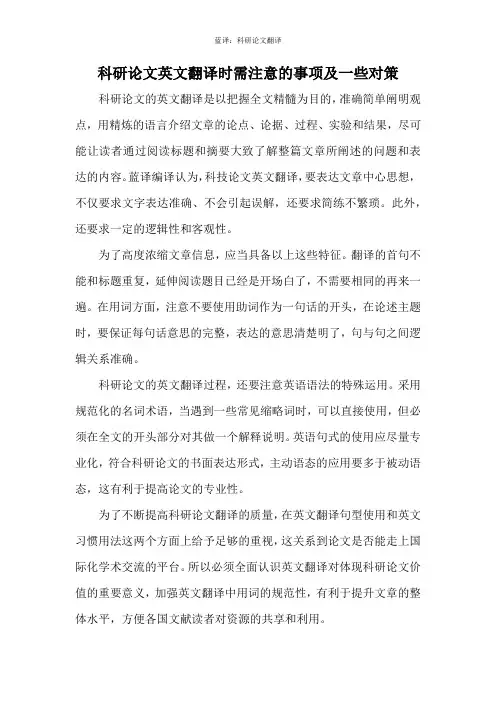 蓝译：科研论文翻译

科研论文英文翻译时需注意的事项及一些对策

科研论文的英文翻译是以把握全文精髓为目的，准确简单阐明观点，用精炼的语言介绍文章的论点、论据、过程、实验和结果，尽可能让读者通过阅读标题和摘要大致了解整篇文章所阐述的问题和表达的内容。蓝译编译认为，科技论文英文翻译，要表达文章中心思想，不仅要求文字表达准确、不会引起误解，还要求简练不繁琐。此外，还要求一定的逻辑性和客观性。

为了高度浓缩文章信息，应当具备以上这些特征。翻译的首句不能和标题重复，延伸阅读题目已经是开场白了，不需要相同的再来一遍。在用词方面，注意不要使用助词作为一句话的开头，在论述主题时，要保证每句话意思的完整，表达的意思清楚明了，句与句之间逻辑关系准确。

科研论文的英文翻译过程，还要注意英语语法的特殊运用。采用规范化的名词术语，当遇到一些常见缩略词时，可以直接使用，但必须在全文的开头部分对其做一个解释说明。英语句式的使用应尽量专业化，符合科研论文的书面表达形式，主动语态的应用要多于被动语态，这有利于提高论文的专业性。

为了不断提高科研论文翻译的质量，在英文翻译句型使用和英文习惯用法这两个方面上给予足够的重视，这关系到论文是否能走上国际化学术交流的平台。所以必须全面认识英文翻译对体现科研论文价值的重要意义，加强英文翻译中用词的规范性，有利于提升文章的整体水平，方便各国文献读者对资源的共享和利用。